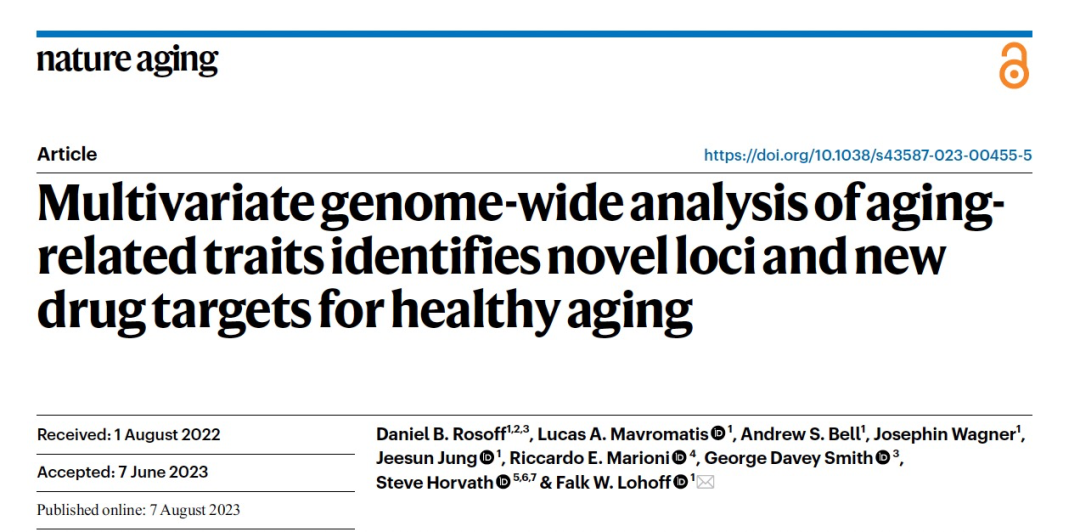 nature aging

Article

https://doi.org/10.1038/s43587-023-00455-5

Multivariate genome-wide analysis of aging-related traits identifies novel loci and new drug targets for healthy aging

Received: 1 August 2022

Accepted: 7 June 2023

Published online: 7 August 2023

Daniel B. Rosoff$^{1,2,3}$, Lucas A. Mavromatis$^{1}$, Andrew S. Bell$^{1}$, Josephin Wagner$^{1}$, Jeesun Jung$^{1}$, Riccardo E. Marioni$^{4}$, George Davey Smith$^{3}$, Steve Horvath$^{5,6,7}$ & Falk W. Lohoff$^{1}$